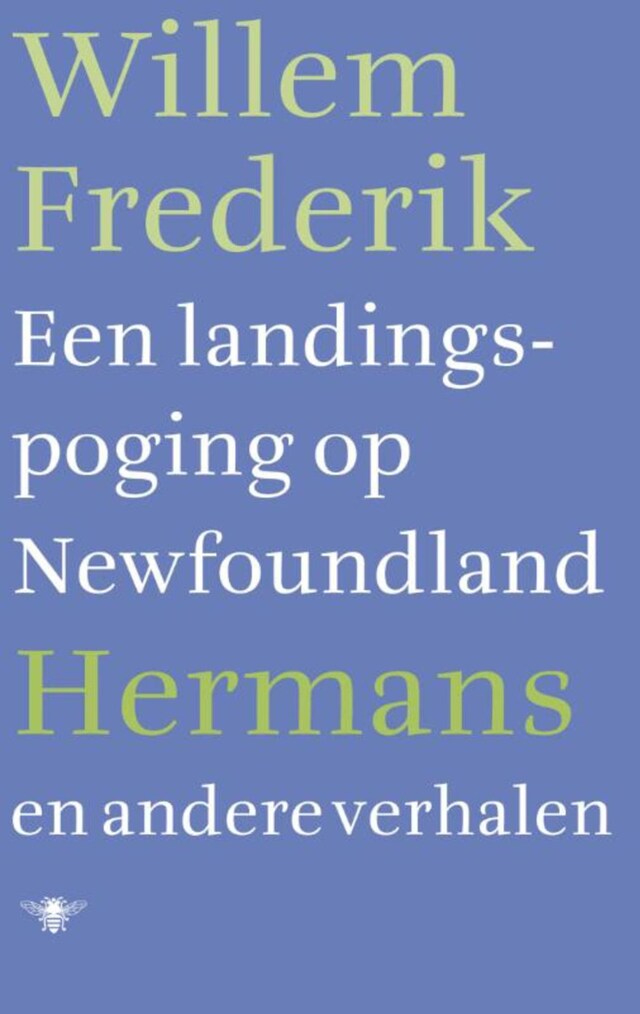 Willem Frederik

Een landingspoging op Newfoundland

Hermans

en andere verhalen